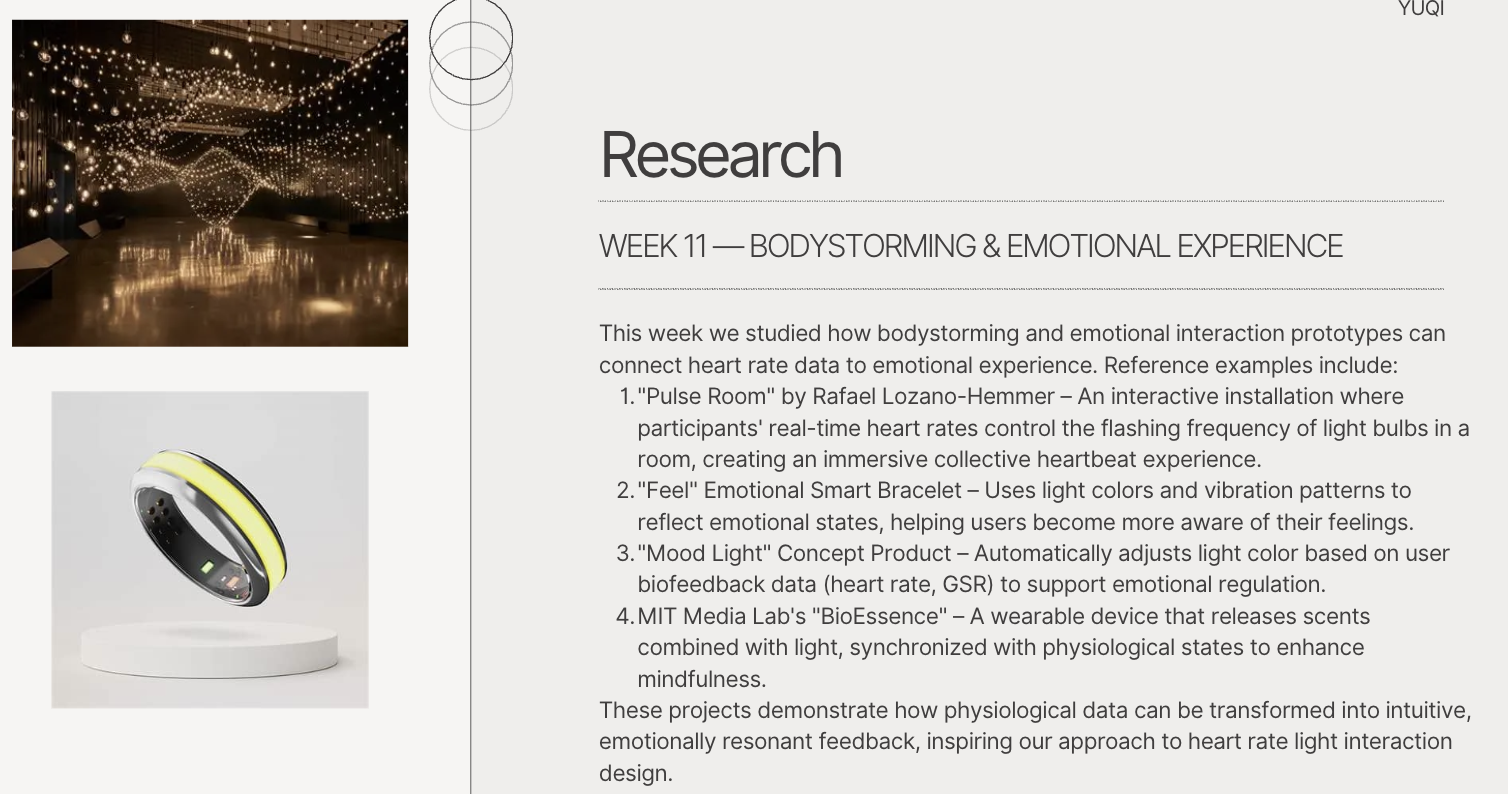 YUQI

Research

WEEK 11 — BODYSTORMING & EMOTIONAL EXPERIENCE

This week we studied how bodystorming and emotional interaction prototypes can connect heart rate data to emotional experience. Reference examples include:

1. "Pulse Room" by Rafael Lozano-Hemmer – An interactive installation where participants' real-time heart rates control the flashing frequency of light bulbs in a room, creating an immersive collective heartbeat experience.
2. "Feel" Emotional Smart Bracelet – Uses light colors and vibration patterns to reflect emotional states, helping users become more aware of their feelings.
3. "Mood Light" Concept Product – Automatically adjusts light color based on user biofeedback data (heart rate, GSR) to support emotional regulation.
4. MIT Media Lab's "BioEssence" – A wearable device that releases scents combined with light, synchronized with physiological states to enhance mindfulness.

These projects demonstrate how physiological data can be transformed into intuitive, emotionally resonant feedback, inspiring our approach to heart rate light interaction design.